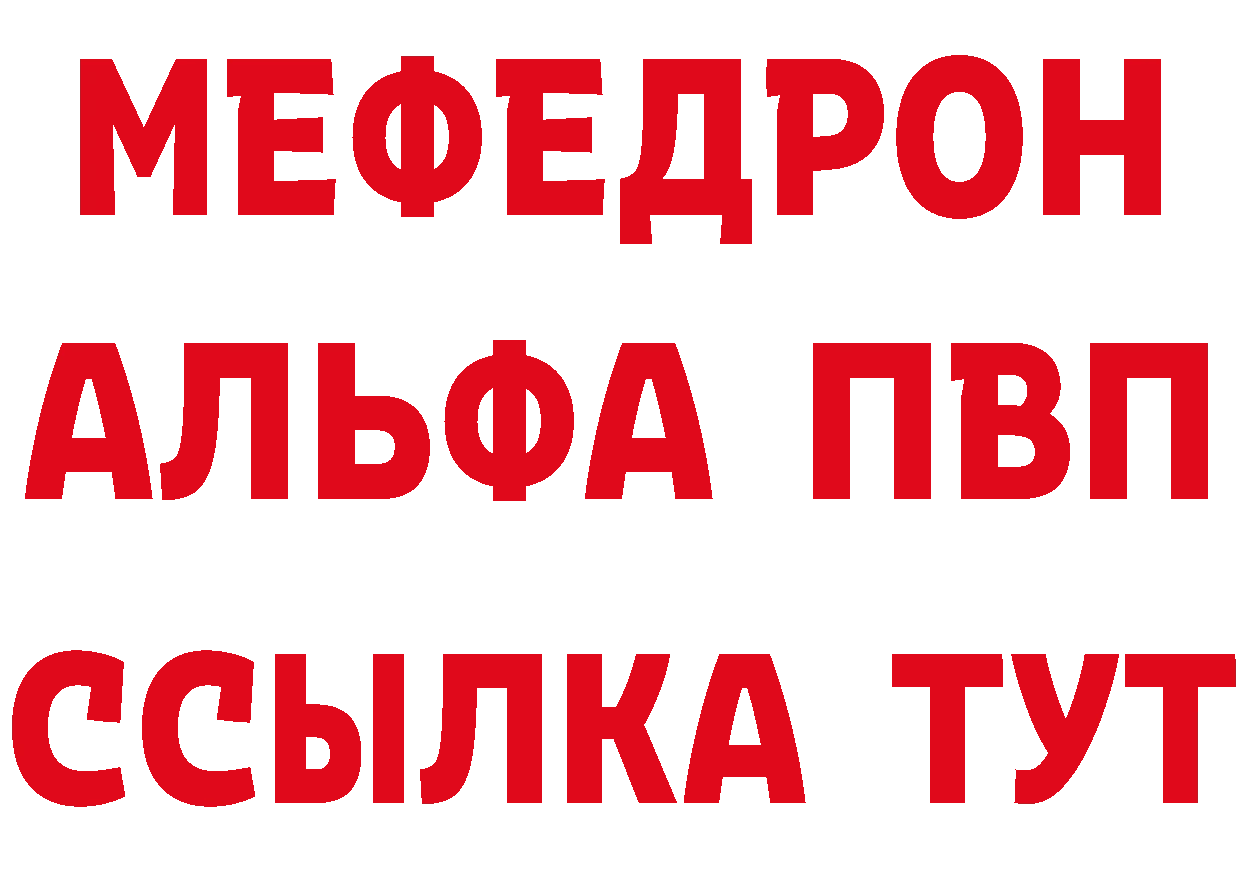 МЕФЕДРОН
АЛЬФА ПВП
ССЫЛКА ТУТ